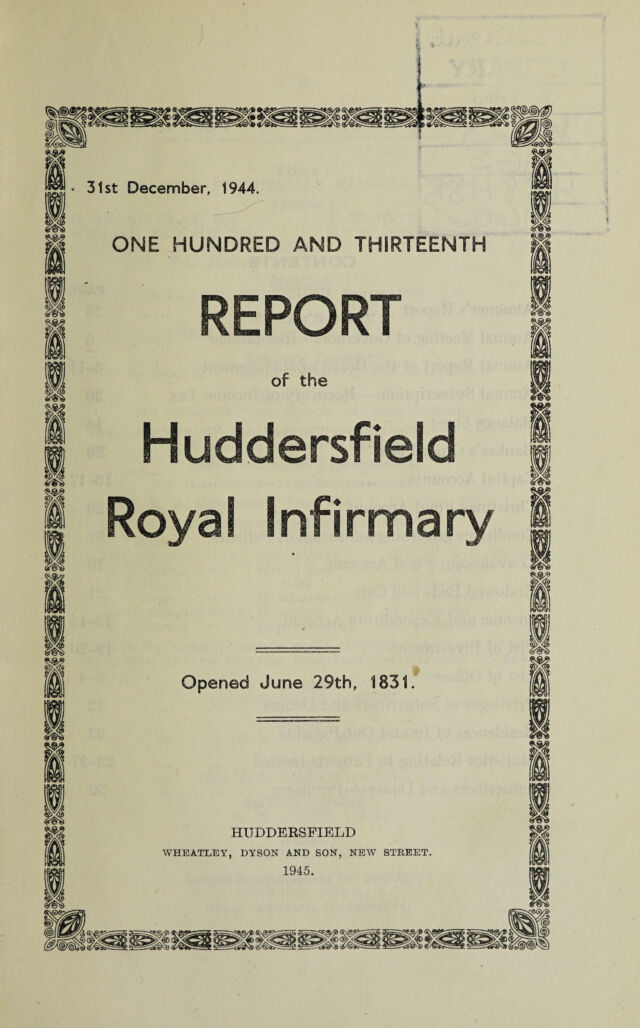 31st December, 1944.

ONE HUNDRED AND THIRTEENTH

REPORT

of the

Huddersfield Royal Infirmary

Opened June 29th, 1831.

HUDDERSFIELD
WHEATLEY, DYSON AND SON, NEW STREET.
1945.